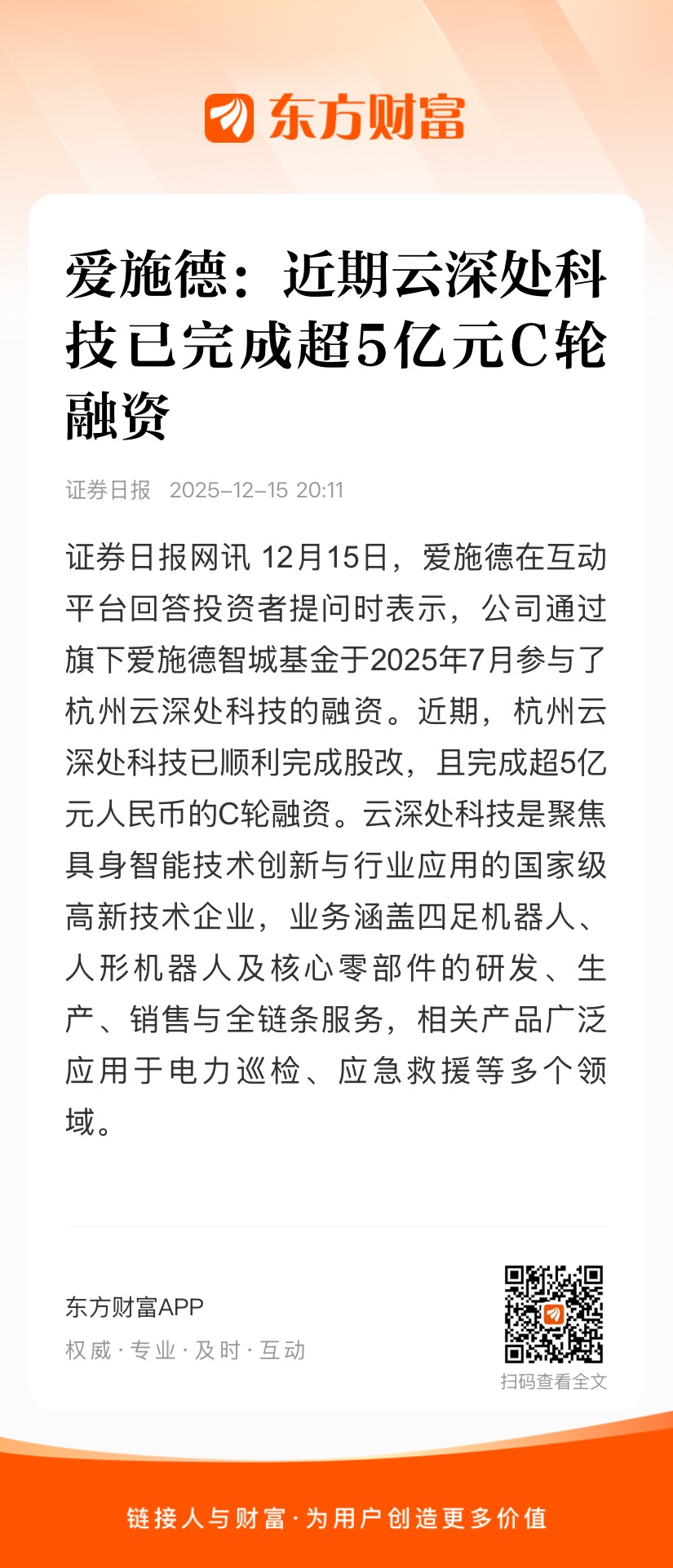 东方财富

爱施德：近期云深处科技已完成超5亿元C轮融资

证券日报 2025-12-15 20:11

证券日报网讯 12月15日，爱施德在互动平台回答投资者提问时表示，公司通过旗下爱施德智城基金于2025年7月参与了杭州云深处科技的融资。近期，杭州云深处科技已顺利完成股改，且完成超5亿元人民币的C轮融资。云深处科技是聚焦具身智能技术创新与行业应用的国家级高新技术企业，业务涵盖四足机器人、人形机器人及核心零部件的研发、生产、销售与全链条服务，相关产品广泛应用于电力巡检、应急救援等多个领域。

东方财富APP
权威 · 专业 · 及时 · 互动

扫码查看全文

链接人与财富 · 为用户创造更多价值